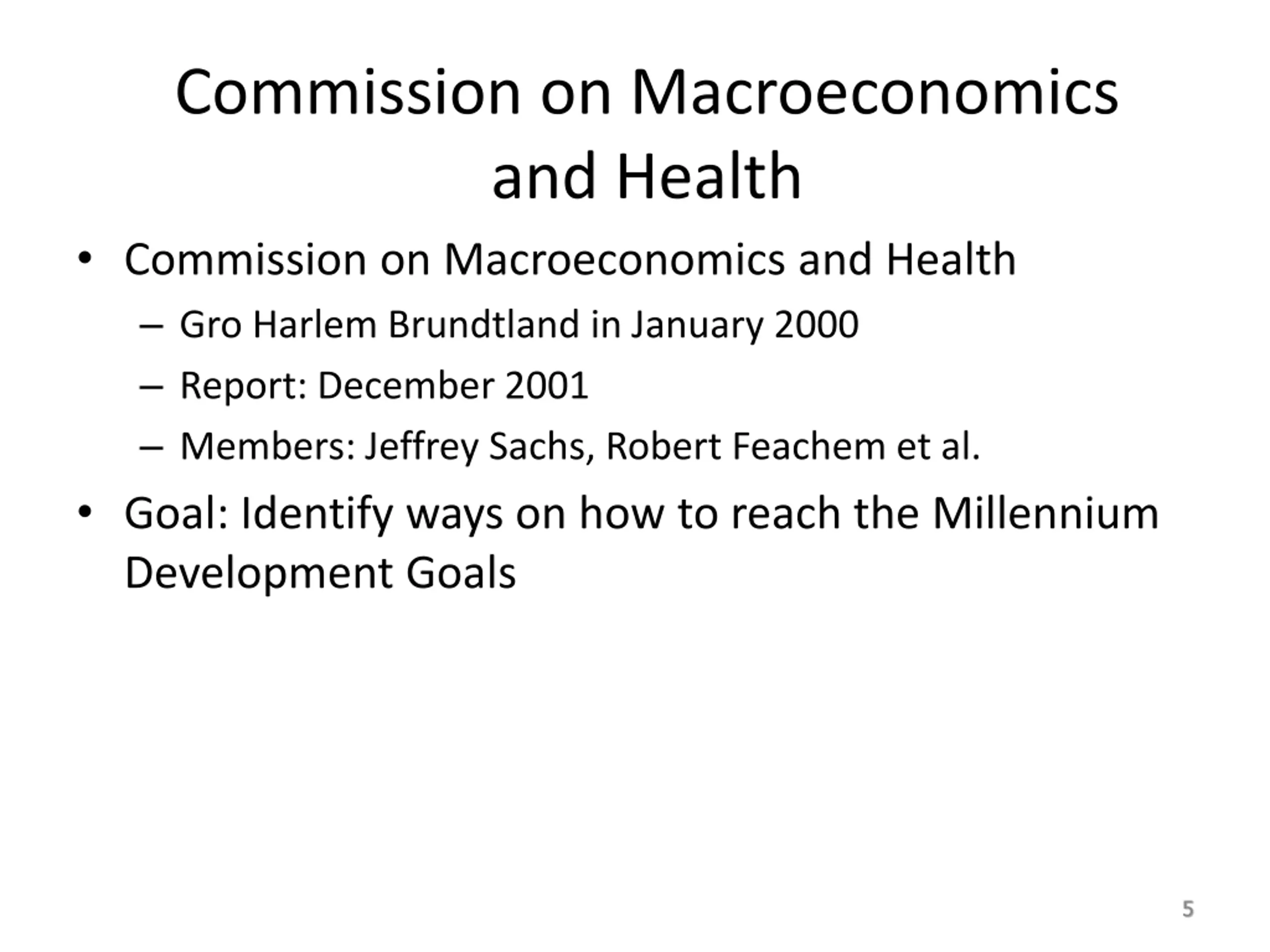 Commission on Macroeconomics and Health

• Commission on Macroeconomics and Health
– Gro Harlem Brundtland in January 2000
– Report: December 2001
– Members: Jeffrey Sachs, Robert Feachem et al.
• Goal: Identify ways on how to reach the Millennium Development Goals

5